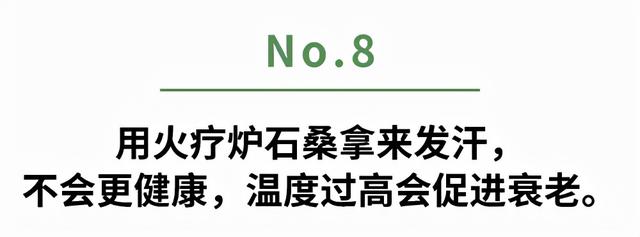 No.8

用火疗炉石桑拿来发汗，
不会更健康，温度过高会促进衰老。